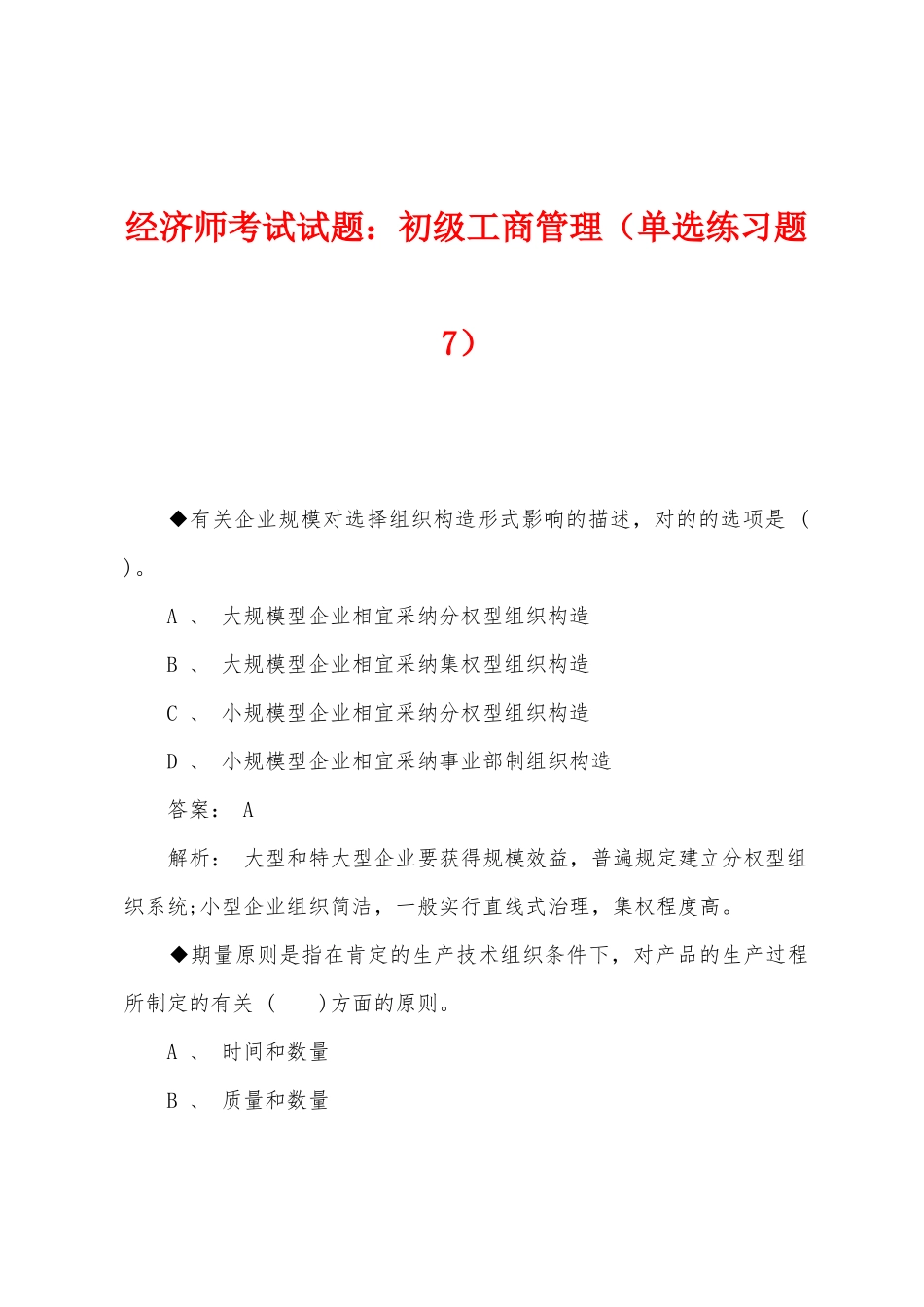 经济师考试试题：初级工商管理（单选练习题7）

◆有关企业规模对选择组织构造形式影响的描述，对的的选项是（ ）。

A 、 大规模型企业相宜采纳分权型组织构造

B 、 大规模型企业相宜采纳集权型组织构造

C 、 小规模型企业相宜采纳分权型组织构造

D 、 小规模型企业相宜采纳事业部制组织构造

答案： A

解析： 大型和特大型企业要获得规模效益，普遍规定建立分权型组织系统;小型企业组织简洁，一般实行直线式治理，集权程度高。

◆期量原则是指在肯定的生产技术组织条件下，对产品的生产过程所制定的有关（ ）方面的原则。

A 、 时间和数量

B 、 质量和数量